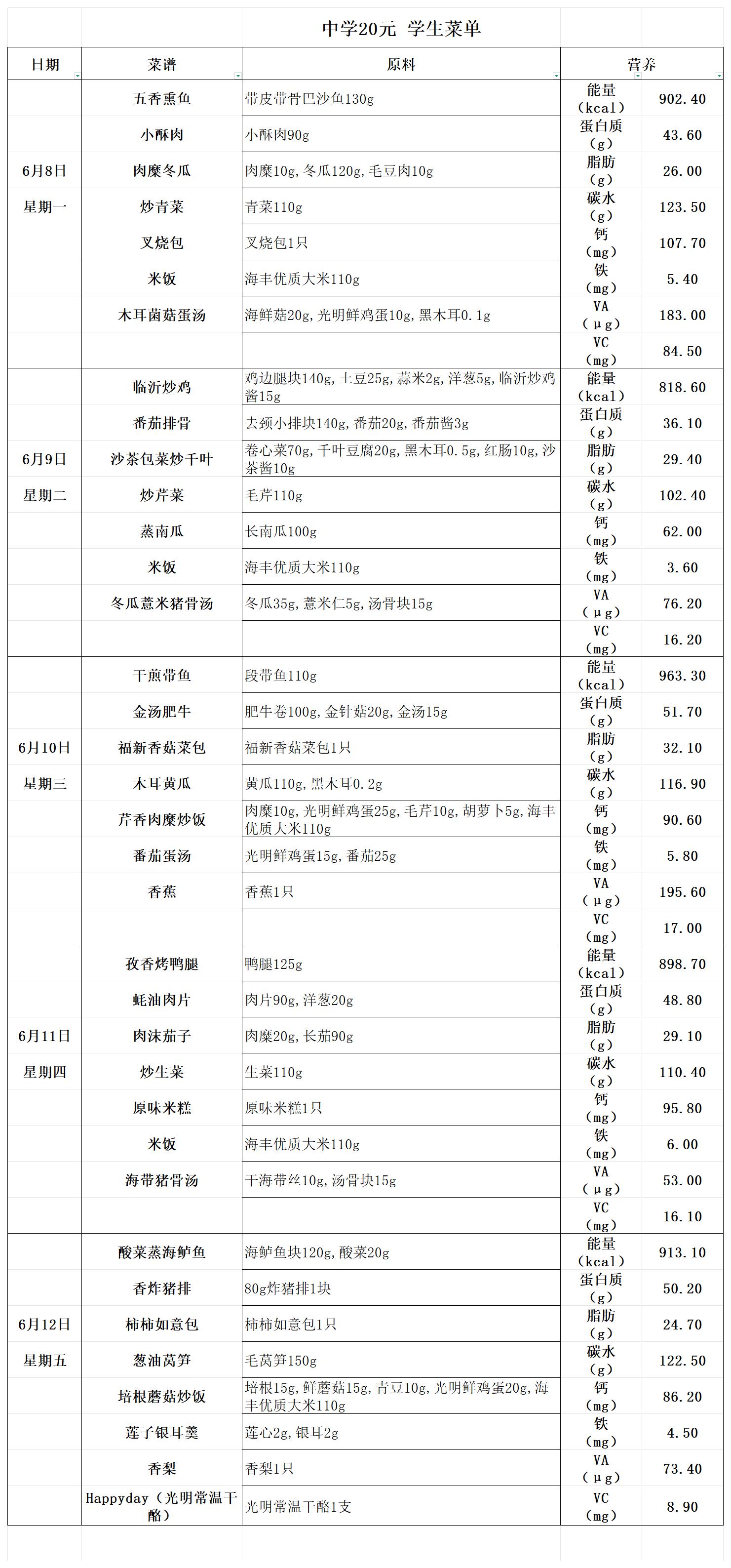 中学20元 学生菜单

| 日期 | 菜谱 | 原料 | 营养 | |
|---|---|---|---|---|
| 6月8日 星期一 | 五香熏鱼 | 带皮带骨巴沙鱼130g | 能量（kcal） | 902.40 |
| | 小酥肉 | 小酥肉90g | 蛋白质（g） | 43.60 |
| | 肉糜冬瓜 | 肉糜10g,冬瓜120g,毛豆肉10g | 脂肪（g） | 26.00 |
| | 炒青菜 | 青菜110g | 碳水（g） | 123.50 |
| | 叉烧包 | 叉烧包1只 | 钙（mg） | 107.70 |
| | 米饭 | 海丰优质大米110g | 铁（mg） | 5.40 |
| | 木耳菌菇蛋汤 | 海鲜菇20g,光明鲜鸡蛋10g,黑木耳0.1g | VA（μg） | 183.00 |
| | | | VC（mg） | 84.50 |
| 6月9日 星期二 | 临沂炒鸡 | 鸡边腿块140g,土豆25g,蒜米2g,洋葱5g,临沂炒鸡酱15g | 能量（kcal） | 818.60 |
| | 番茄排骨 | 去颈小排块140g,番茄20g,番茄酱3g | 蛋白质（g） | 36.10 |
| | 沙茶包菜炒千叶 | 卷心菜70g,千叶豆腐20g,黑木耳0.5g,红肠10g,沙茶酱10g | 脂肪（g） | 29.40 |
| | 炒芹菜 | 毛芹110g | 碳水（g） | 102.40 |
| | 蒸南瓜 | 长南瓜100g | 钙（mg） | 62.00 |
| | 米饭 | 海丰优质大米110g | 铁（mg） | 3.60 |
| | 冬瓜薏米猪骨汤 | 冬瓜35g,薏米仁5g,汤骨块15g | VA（μg） | 76.20 |
| | | | VC（mg） | 16.20 |
| 6月10日 星期三 | 干煎带鱼 | 段带鱼110g | 能量（kcal） | 963.30 |
| | 金汤肥牛 | 肥牛卷100g,金针菇20g,金汤15g | 蛋白质（g） | 51.70 |
| | 福新香菇菜包 | 福新香菇菜包1只 | 脂肪（g） | 32.10 |
| | 木耳黄瓜 | 黄瓜110g,黑木耳0.2g | 碳水（g） | 116.90 |
| | 芹香肉糜炒饭 | 肉糜10g,光明鲜鸡蛋25g,毛芹10g,胡萝卜5g,海丰优质大米110g | 钙（mg） | 90.60 |
| | 番茄蛋汤 | 光明鲜鸡蛋15g,番茄25g | 铁（mg） | 5.80 |
| | 香蕉 | 香蕉1只 | VA（μg） | 195.60 |
| | | | VC（mg） | 17.00 |
| 6月11日 星期四 | 孜香烤鸭腿 | 鸭腿125g | 能量（kcal） | 898.70 |
| | 蚝油肉片 | 肉片90g,洋葱20g | 蛋白质（g） | 48.80 |
| | 肉沫茄子 | 肉糜20g,长茄90g | 脂肪（g） | 29.10 |
| | 炒生菜 | 生菜110g | 碳水（g） | 110.40 |
| | 原味米糕 | 原味米糕1只 | 钙（mg） | 95.80 |
| | 米饭 | 海丰优质大米110g | 铁（mg） | 6.00 |
| | 海带猪骨汤 | 干海带丝10g,汤骨块15g | VA（μg） | 53.00 |
| | | | VC（mg） | 16.10 |
| 6月12日 星期五 | 酸菜蒸海鲈鱼 | 海鲈鱼块120g,酸菜20g | 能量（kcal） | 913.10 |
| | 香炸猪排 | 80g炸猪排1块 | 蛋白质（g） | 50.20 |
| | 柿柿如意包 | 柿柿如意包1只 | 脂肪（g） | 24.70 |
| | 葱油莴笋 | 毛莴笋150g | 碳水（g） | 122.50 |
| | 培根蘑菇炒饭 | 培根15g,鲜蘑菇15g,青豆10g,光明鲜鸡蛋20g,海丰优质大米110g | 钙（mg） | 86.20 |
| | 莲子银耳羹 | 莲心2g,银耳2g | 铁（mg） | 4.50 |
| | 香梨 | 香梨1只 | VA（μg） | 73.40 |
| | Happyday（光明常温干酪） | 光明常温干酪1支 | VC（mg） | 8.90 |